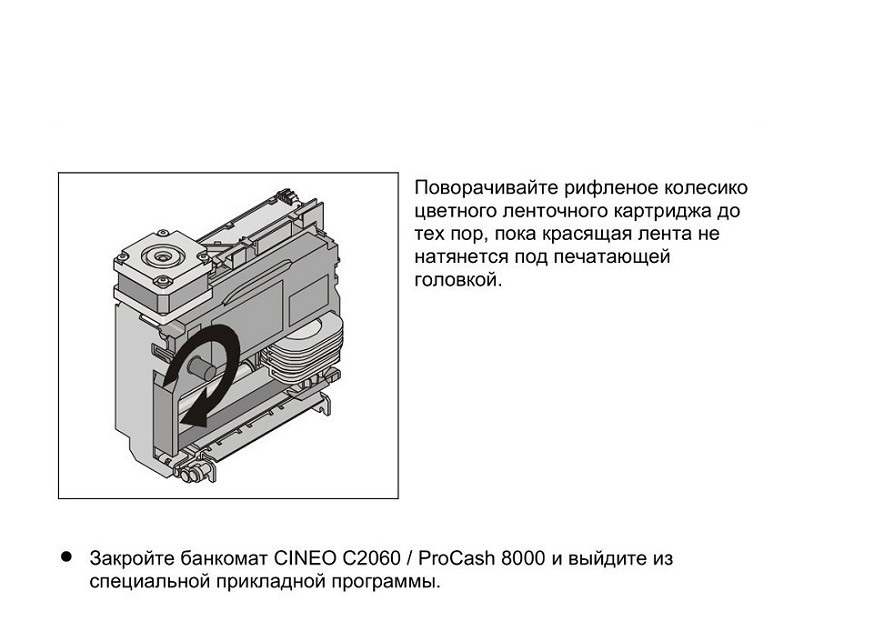 Поворачивайте рифленое колесико цветного ленточного картриджа до тех пор, пока красящая лента не натянется под печатающей головкой.

• Закройте банкомат CINEO C2060 / ProCash 8000 и выйдите из специальной прикладной программы.